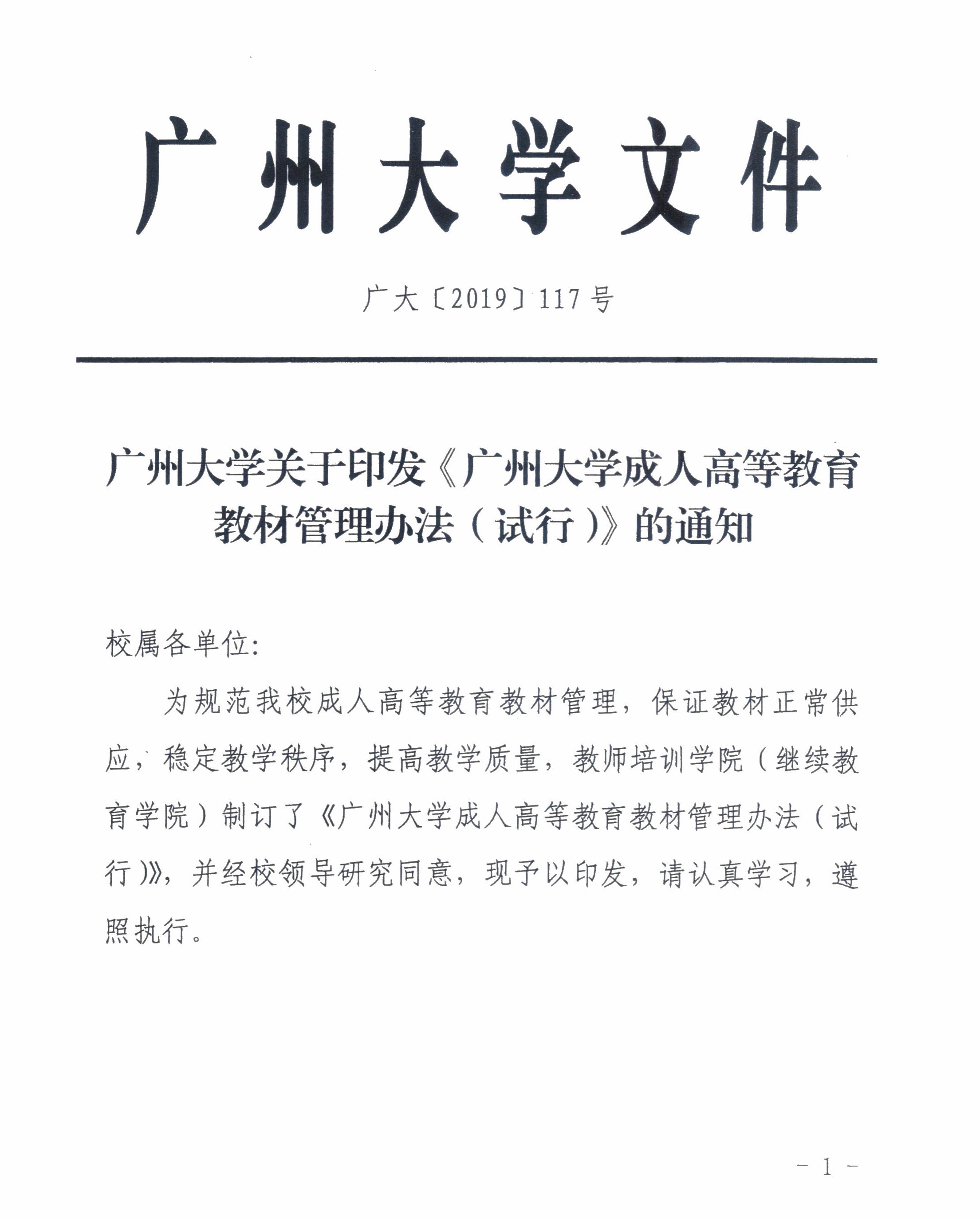 广州大学文件

广大〔2019〕117号

广州大学关于印发《广州大学成人高等教育教材管理办法（试行）》的通知

校属各单位:

为规范我校成人高等教育教材管理，保证教材正常供应，稳定教学秩序，提高教学质量，教师培训学院（继续教育学院）制订了《广州大学成人高等教育教材管理办法（试行）》，并经校领导研究同意，现予以印发，请认真学习，遵照执行。

- 1 -